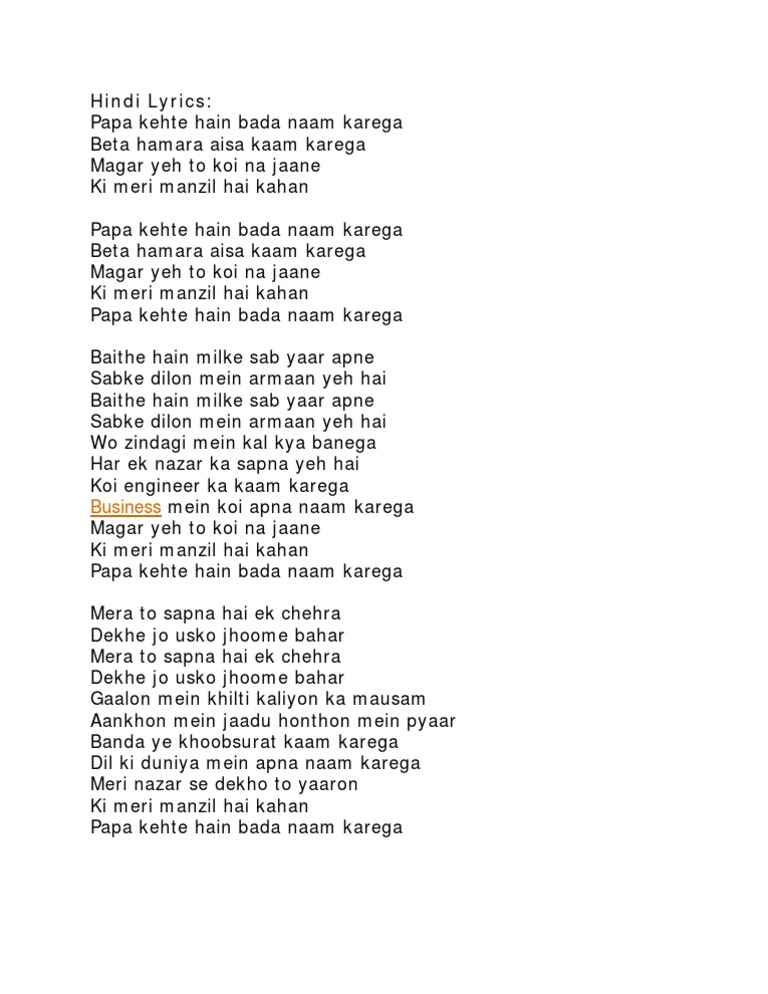 Hindi Lyrics:
Papa kehte hain bada naam karega
Beta hamara aisa kaam karega
Magar yeh to koi na jaane
Ki meri manzil hai kahan

Papa kehte hain bada naam karega
Beta hamara aisa kaam karega
Magar yeh to koi na jaane
Ki meri manzil hai kahan
Papa kehte hain bada naam karega

Baithe hain milke sab yaar apne
Sabke dilon mein armaan yeh hai
Baithe hain milke sab yaar apne
Sabke dilon mein armaan yeh hai
Wo zindagi mein kal kya banega
Har ek nazar ka sapna yeh hai
Koi engineer ka kaam karega
Business mein koi apna naam karega
Magar yeh to koi na jaane
Ki meri manzil hai kahan
Papa kehte hain bada naam karega

Mera to sapna hai ek chehra
Dekhe jo usko jhoome bahar
Mera to sapna hai ek chehra
Dekhe jo usko jhoome bahar
Gaalon mein khilti kaliyon ka mausam
Aankhon mein jaadu honthon mein pyaar
Banda ye khoobsurat kaam karega
Dil ki duniya mein apna naam karega
Meri nazar se dekho to yaaron
Ki meri manzil hai kahan
Papa kehte hain bada naam karega